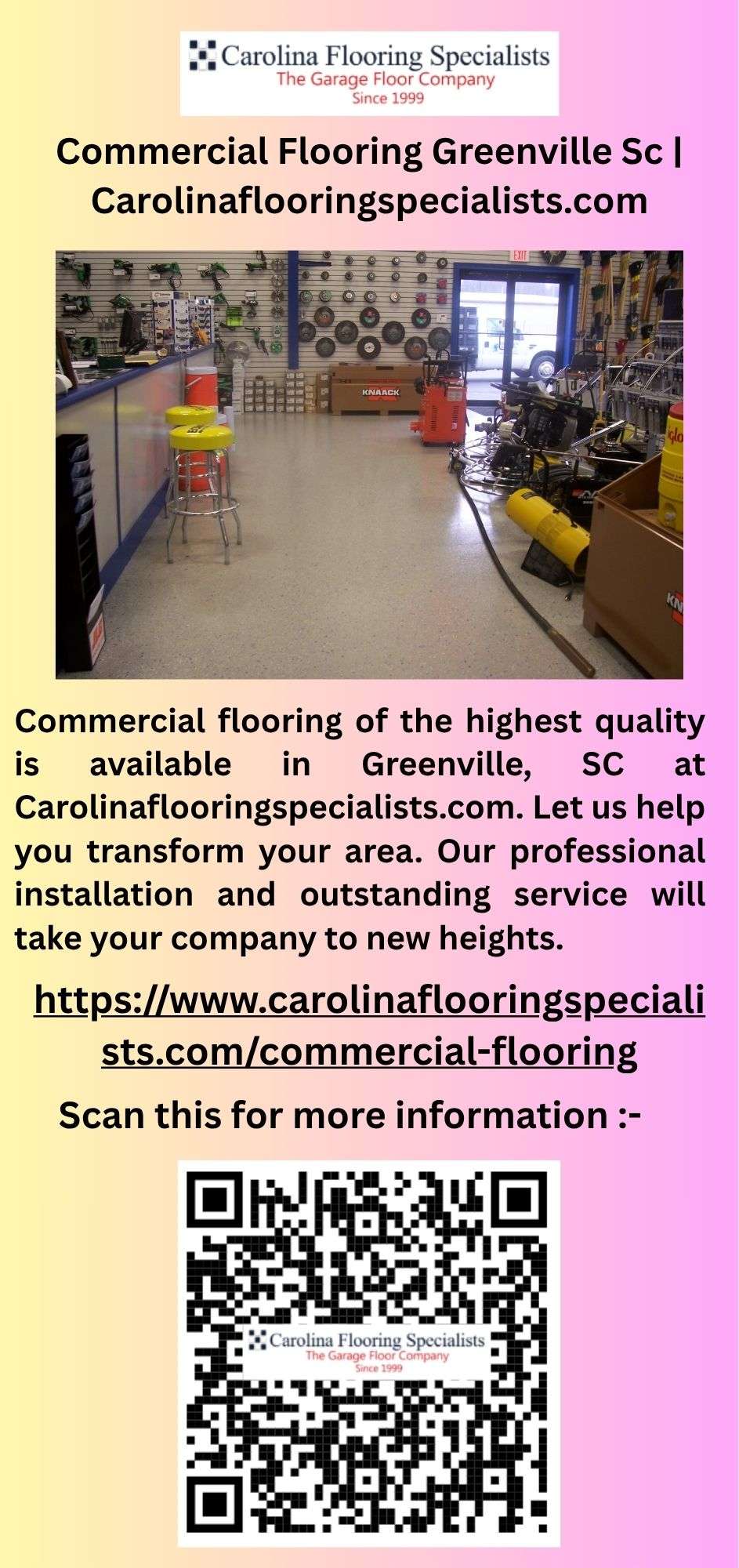 Carolina Flooring Specialists
The Garage Floor Company
Since 1999

Commercial Flooring Greenville Sc | Carolinaflooringspecialists.com

Commercial flooring of the highest quality is available in Greenville, SC at Carolinaflooringspecialists.com. Let us help you transform your area. Our professional installation and outstanding service will take your company to new heights.

https://www.carolinaflooringspecialists.com/commercial-flooring

Scan this for more information :-

Carolina Flooring Specialists
The Garage Floor Company
Since 1999